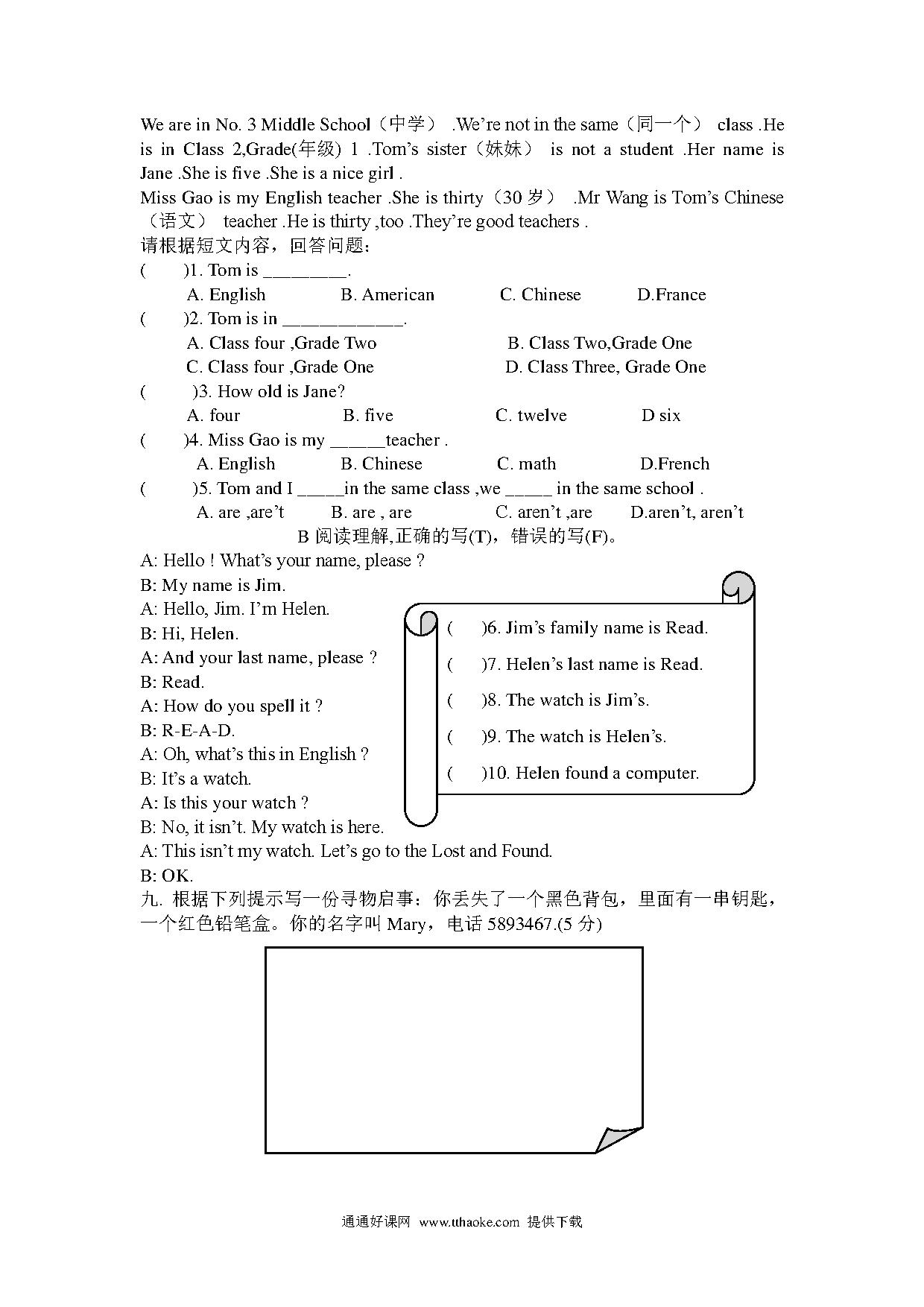 We are in No. 3 Middle School（中学） .We're not in the same（同一个） class .He is in Class 2,Grade(年级) 1 .Tom's sister（妹妹） is not a student .Her name is Jane .She is five .She is a nice girl .

Miss Gao is my English teacher .She is thirty（30 岁） .Mr Wang is Tom's Chinese（语文） teacher .He is thirty ,too .They're good teachers .

请根据短文内容，回答问题：

( )1. Tom is _________.
A. English B. American C. Chinese D.France

( )2. Tom is in _____________.
A. Class four ,Grade Two B. Class Two,Grade One
C. Class four ,Grade One D. Class Three, Grade One

( )3. How old is Jane?
A. four B. five C. twelve D six

( )4. Miss Gao is my ______teacher .
A. English B. Chinese C. math D.French

( )5. Tom and I _____in the same class ,we _____ in the same school .
A. are ,are't B. are , are C. aren't ,are D.aren't, aren't

B 阅读理解,正确的写(T)，错误的写(F)。

A: Hello ! What's your name, please ?
B: My name is Jim.
A: Hello, Jim. I'm Helen.
B: Hi, Helen.
A: And your last name, please ?
B: Read.
A: How do you spell it ?
B: R-E-A-D.
A: Oh, what's this in English ?
B: It's a watch.
A: Is this your watch ?
B: No, it isn't. My watch is here.
A: This isn't my watch. Let's go to the Lost and Found.
B: OK.

( )6. Jim's family name is Read.
( )7. Helen's last name is Read.
( )8. The watch is Jim's.
( )9. The watch is Helen's.
( )10. Helen found a computer.

九. 根据下列提示写一份寻物启事：你丢失了一个黑色背包，里面有一串钥匙，一个红色铅笔盒。你的名字叫 Mary，电话 5893467.(5 分)

通通好课网 www.tthaoke.com 提供下载